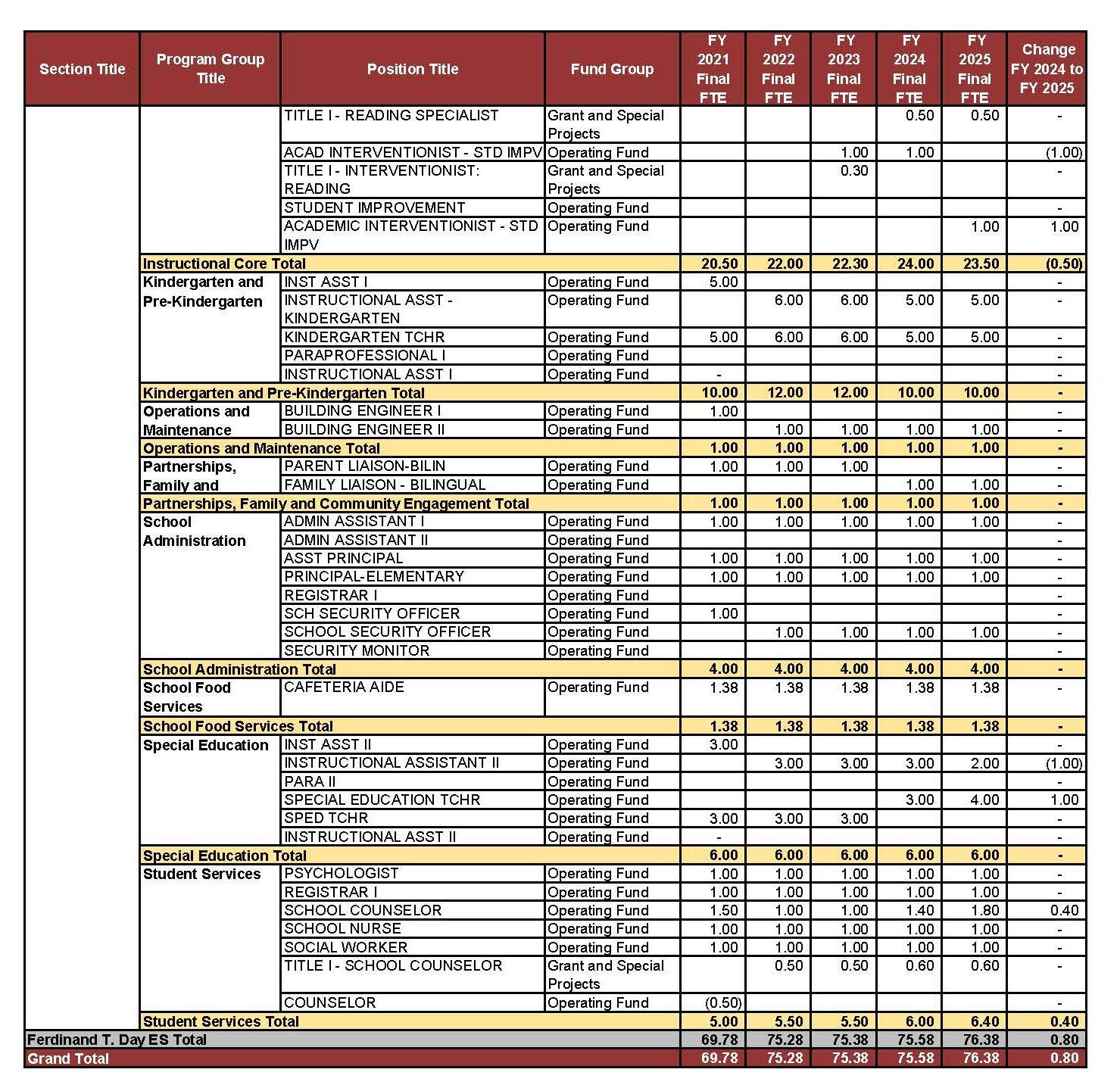 | Section Title | Program Group Title | Position Title | Fund Group | FY 2021 Final FTE | FY 2022 Final FTE | FY 2023 Final FTE | FY 2024 Final FTE | FY 2025 Final FTE | Change FY 2024 to FY 2025 |
|---|---|---|---|---|---|---|---|---|---|
| | | TITLE I - READING SPECIALIST | Grant and Special Projects | | | | 0.50 | 0.50 | - |
| | | ACAD INTERVENTIONIST - STD IMPV | Operating Fund | | | 1.00 | 1.00 | | (1.00) |
| | | TITLE I - INTERVENTIONIST: READING | Grant and Special Projects | | | 0.30 | | | - |
| | | STUDENT IMPROVEMENT | Operating Fund | | | | | | - |
| | | ACADEMIC INTERVENTIONIST - STD IMPV | Operating Fund | | | | | 1.00 | 1.00 |
| | Instructional Core Total | | | 20.50 | 22.00 | 22.30 | 24.00 | 23.50 | (0.50) |
| | Kindergarten and Pre-Kindergarten | INST ASST I | Operating Fund | 5.00 | | | | | - |
| | | INSTRUCTIONAL ASST - KINDERGARTEN | Operating Fund | | 6.00 | 6.00 | 5.00 | 5.00 | - |
| | | KINDERGARTEN TCHR | Operating Fund | 5.00 | 6.00 | 6.00 | 5.00 | 5.00 | - |
| | | PARAPROFESSIONAL I | Operating Fund | | | | | | - |
| | | INSTRUCTIONAL ASST I | Operating Fund | - | | | | | - |
| | Kindergarten and Pre-Kindergarten Total | | | 10.00 | 12.00 | 12.00 | 10.00 | 10.00 | - |
| | Operations and Maintenance | BUILDING ENGINEER I | Operating Fund | 1.00 | | | | | - |
| | | BUILDING ENGINEER II | Operating Fund | | 1.00 | 1.00 | 1.00 | 1.00 | - |
| | Operations and Maintenance Total | | | 1.00 | 1.00 | 1.00 | 1.00 | 1.00 | - |
| | Partnerships, Family and | PARENT LIAISON-BILIN | Operating Fund | 1.00 | 1.00 | 1.00 | | | - |
| | | FAMILY LIAISON - BILINGUAL | Operating Fund | | | | 1.00 | 1.00 | - |
| | Partnerships, Family and Community Engagement Total | | | 1.00 | 1.00 | 1.00 | 1.00 | 1.00 | - |
| | School Administration | ADMIN ASSISTANT I | Operating Fund | 1.00 | 1.00 | 1.00 | 1.00 | 1.00 | - |
| | | ADMIN ASSISTANT II | Operating Fund | | | | | | - |
| | | ASST PRINCIPAL | Operating Fund | 1.00 | 1.00 | 1.00 | 1.00 | 1.00 | - |
| | | PRINCIPAL-ELEMENTARY | Operating Fund | 1.00 | 1.00 | 1.00 | 1.00 | 1.00 | - |
| | | REGISTRAR I | Operating Fund | | | | | | - |
| | | SCH SECURITY OFFICER | Operating Fund | 1.00 | | | | | - |
| | | SCHOOL SECURITY OFFICER | Operating Fund | | 1.00 | 1.00 | 1.00 | 1.00 | - |
| | | SECURITY MONITOR | Operating Fund | | | | | | - |
| | School Administration Total | | | 4.00 | 4.00 | 4.00 | 4.00 | 4.00 | - |
| | School Food Services | CAFETERIA AIDE | Operating Fund | 1.38 | 1.38 | 1.38 | 1.38 | 1.38 | - |
| | School Food Services Total | | | 1.38 | 1.38 | 1.38 | 1.38 | 1.38 | - |
| | Special Education | INST ASST II | Operating Fund | 3.00 | | | | | - |
| | | INSTRUCTIONAL ASSISTANT II | Operating Fund | | 3.00 | 3.00 | 3.00 | 2.00 | (1.00) |
| | | PARA II | Operating Fund | | | | | | - |
| | | SPECIAL EDUCATION TCHR | Operating Fund | | | | 3.00 | 4.00 | 1.00 |
| | | SPED TCHR | Operating Fund | 3.00 | 3.00 | 3.00 | | | - |
| | | INSTRUCTIONAL ASST II | Operating Fund | - | | | | | - |
| | Special Education Total | | | 6.00 | 6.00 | 6.00 | 6.00 | 6.00 | - |
| | Student Services | PSYCHOLOGIST | Operating Fund | 1.00 | 1.00 | 1.00 | 1.00 | 1.00 | - |
| | | REGISTRAR I | Operating Fund | 1.00 | 1.00 | 1.00 | 1.00 | 1.00 | - |
| | | SCHOOL COUNSELOR | Operating Fund | 1.50 | 1.00 | 1.00 | 1.40 | 1.80 | 0.40 |
| | | SCHOOL NURSE | Operating Fund | 1.00 | 1.00 | 1.00 | 1.00 | 1.00 | - |
| | | SOCIAL WORKER | Operating Fund | 1.00 | 1.00 | 1.00 | 1.00 | 1.00 | - |
| | | TITLE I - SCHOOL COUNSELOR | Grant and Special Projects | | 0.50 | 0.50 | 0.60 | 0.60 | - |
| | | COUNSELOR | Operating Fund | (0.50) | | | | | - |
| | Student Services Total | | | 5.00 | 5.50 | 5.50 | 6.00 | 6.40 | 0.40 |
| Ferdinand T. Day ES Total | | | | 69.78 | 75.28 | 75.38 | 75.58 | 76.38 | 0.80 |
| Grand Total | | | | 69.78 | 75.28 | 75.38 | 75.58 | 76.38 | 0.80 |